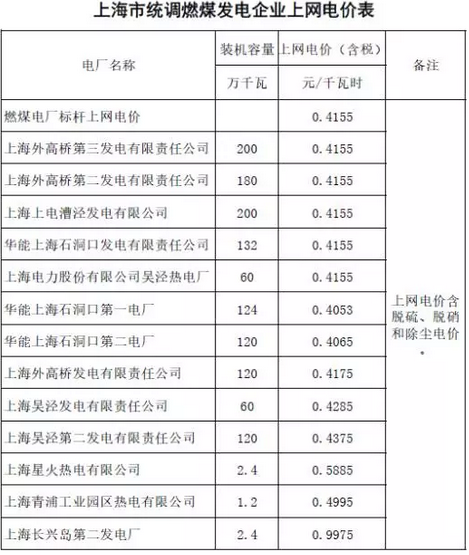 上海市统调燃煤发电企业上网电价表

| 电厂名称 | 装机容量 | 上网电价（含税） | 备注 |
|---|---|---|---|
| | 万千瓦 | 元/千瓦时 | |
| 燃煤电厂标杆上网电价 | | 0.4155 | 上网电价含脱硫、脱硝和除尘电价。 |
| 上海外高桥第三发电有限责任公司 | 200 | 0.4155 | |
| 上海外高桥第二发电有限责任公司 | 180 | 0.4155 | |
| 上海上电漕泾发电有限公司 | 200 | 0.4155 | |
| 华能上海石洞口发电有限责任公司 | 132 | 0.4155 | |
| 上海电力股份有限公司吴泾热电厂 | 60 | 0.4155 | |
| 华能上海石洞口第一电厂 | 124 | 0.4053 | |
| 华能上海石洞口第二电厂 | 120 | 0.4065 | |
| 上海外高桥发电有限责任公司 | 120 | 0.4175 | |
| 上海吴泾发电有限责任公司 | 60 | 0.4285 | |
| 上海吴泾第二发电有限责任公司 | 120 | 0.4375 | |
| 上海星火热电有限公司 | 2.4 | 0.5885 | |
| 上海青浦工业园区热电有限公司 | 1.2 | 0.4995 | |
| 上海长兴岛第二发电厂 | 2.4 | 0.9975 | |